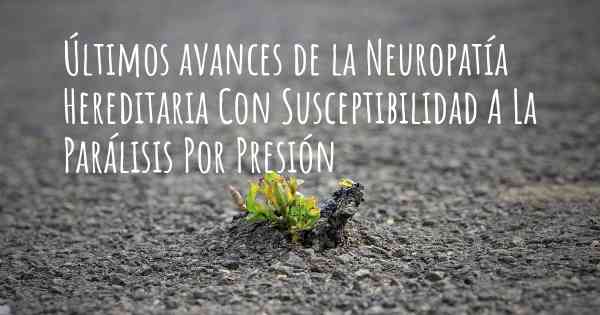 Últimos avances de la Neuropatía Hereditaria Con Susceptibilidad A La Parálisis Por Presión